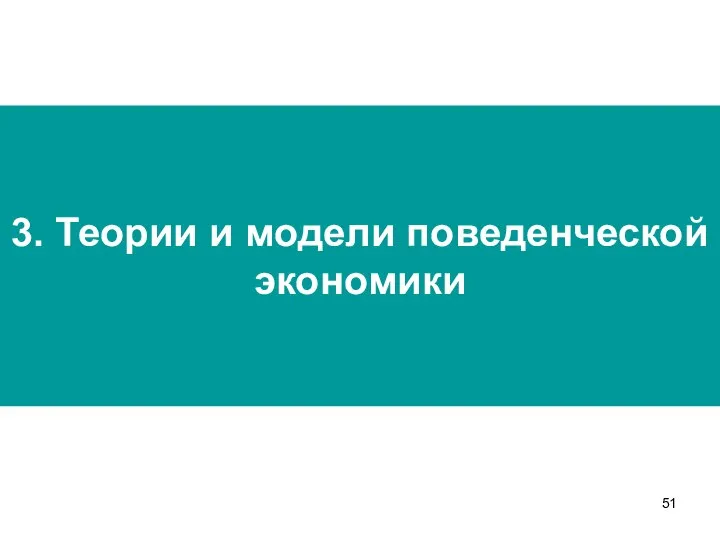 3. Теории и модели поведенческой экономики

51